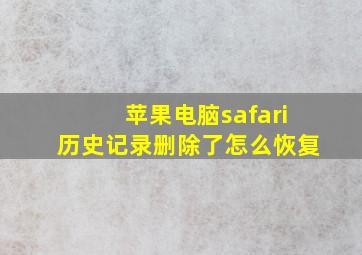 苹果电脑safari
历史记录删除了怎么恢复